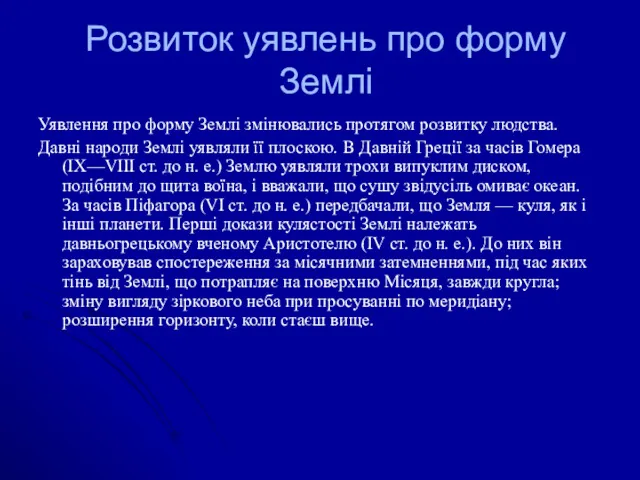 Розвиток уявлень про форму Землі

Уявлення про форму Землі змінювались протягом розвитку людства.

Давні народи Землі уявляли її плоскою. В Давній Греції за часів Гомера (IX—VIII ст. до н. е.) Землю уявляли трохи випуклим диском, подібним до щита воїна, і вважали, що сушу звідусіль омиває океан. За часів Піфагора (VI ст. до н. е.) передбачали, що Земля — куля, як і інші планети. Перші докази кулястості Землі належать давньогрецькому вченому Аристотелю (IV ст. до н. е.). До них він зараховував спостереження за місячними затемненнями, під час яких тінь від Землі, що потрапляє на поверхню Місяця, завжди кругла; зміну вигляду зіркового неба при просуванні по меридіану; розширення горизонту, коли стаєш вище.